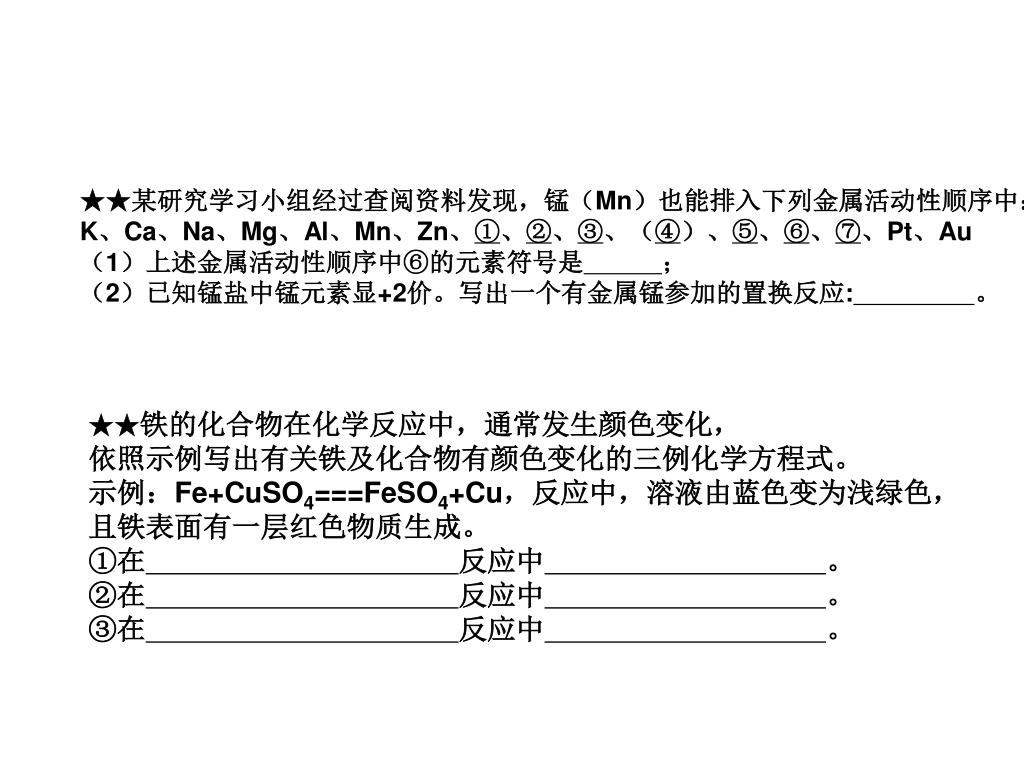 ★★某研究学习小组经过查阅资料发现，锰（Mn）也能排入下列金属活动性顺序中：
K、Ca、Na、Mg、Al、Mn、Zn、①、②、③、（④）、⑤、⑥、⑦、Pt、Au
（1）上述金属活动性顺序中⑥的元素符号是______；
（2）已知锰盐中锰元素显+2价。写出一个有金属锰参加的置换反应:_________。

★★铁的化合物在化学反应中，通常发生颜色变化，
依照示例写出有关铁及化合物有颜色变化的三例化学方程式。
示例：$Fe+CuSO_4===FeSO_4+Cu$，反应中，溶液由蓝色变为浅绿色，且铁表面有一层红色物质生成。
①在______________________反应中____________________。
②在______________________反应中____________________。
③在______________________反应中____________________。